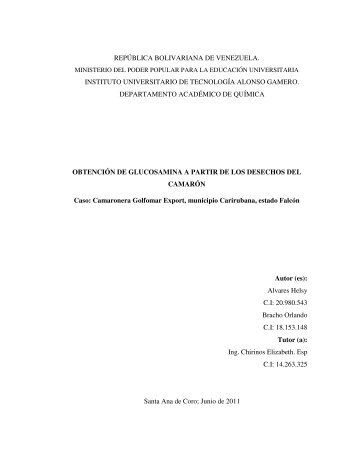 REPÚBLICA BOLIVARIANA DE VENEZUELA.
MINISTERIO DEL PODER POPULAR PARA LA EDUCACIÓN UNIVERSITARIA
INSTITUTO UNIVERSITARIO DE TECNOLOGÍA ALONSO GAMERO.
DEPARTAMENTO ACADÉMICO DE QUÍMICA

OBTENCIÓN DE GLUCOSAMINA A PARTIR DE LOS DESECHOS DEL CAMARÓN

Caso: Camaronera Golfomar Export, municipio Carirubana, estado Falcón

Autor (es):
Alvares Helsy
C.I: 20.980.543
Bracho Orlando
C.I: 18.153.148
Tutor (a):
Ing. Chirinos Elizabeth. Esp
C.I: 14.263.325

Santa Ana de Coro; Junio de 2011